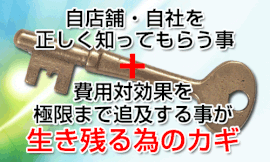 自店舗・自社を
正しく知ってもらう事
+
費用対効果を
極限まで追及する事が
生き残る為のカギ